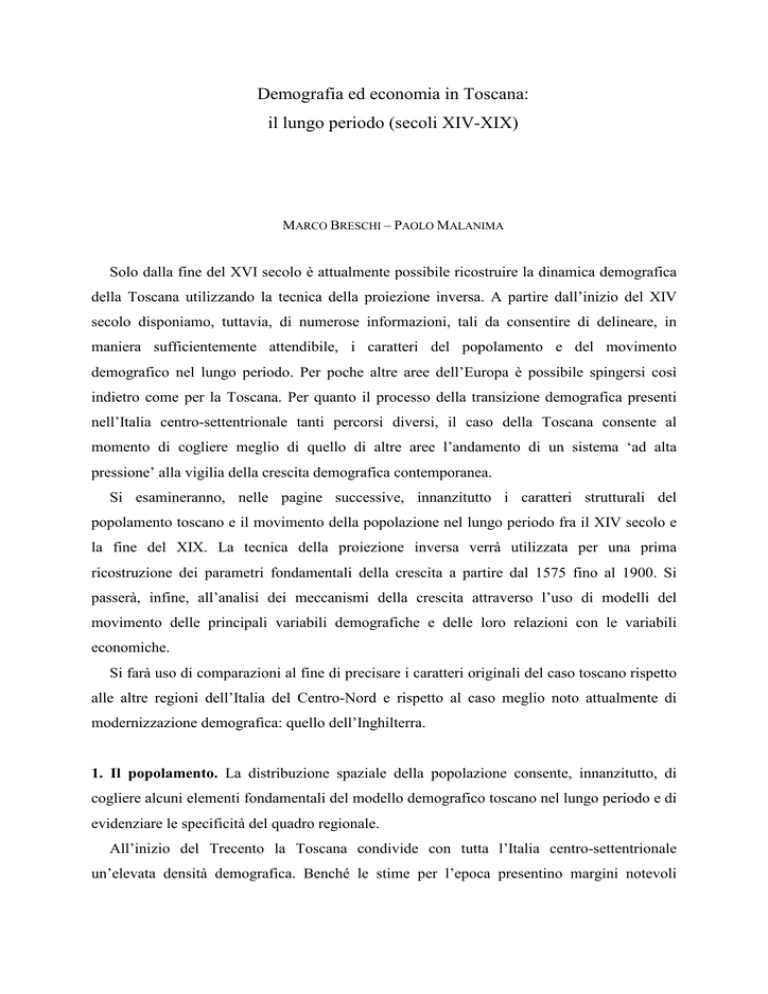 Demografia ed economia in Toscana:
il lungo periodo (secoli XIV-XIX)

MARCO BRESCHI – PAOLO MALANIMA

Solo dalla fine del XVI secolo è attualmente possibile ricostruire la dinamica demografica della Toscana utilizzando la tecnica della proiezione inversa. A partire dall'inizio del XIV secolo disponiamo, tuttavia, di numerose informazioni, tali da consentire di delineare, in maniera sufficientemente attendibile, i caratteri del popolamento e del movimento demografico nel lungo periodo. Per poche altre aree dell'Europa è possibile spingersi così indietro come per la Toscana. Per quanto il processo della transizione demografica presenti nell'Italia centro-settentrionale tanti percorsi diversi, il caso della Toscana consente al momento di cogliere meglio di quello di altre aree l'andamento di un sistema 'ad alta pressione' alla vigilia della crescita demografica contemporanea.

Si esamineranno, nelle pagine successive, innanzitutto i caratteri strutturali del popolamento toscano e il movimento della popolazione nel lungo periodo fra il XIV secolo e la fine del XIX. La tecnica della proiezione inversa verrà utilizzata per una prima ricostruzione dei parametri fondamentali della crescita a partire dal 1575 fino al 1900. Si passerà, infine, all'analisi dei meccanismi della crescita attraverso l'uso di modelli del movimento delle principali variabili demografiche e delle loro relazioni con le variabili economiche.

Si farà uso di comparazioni al fine di precisare i caratteri originali del caso toscano rispetto alle altre regioni dell'Italia del Centro-Nord e rispetto al caso meglio noto attualmente di modernizzazione demografica: quello dell'Inghilterra.

1. Il popolamento. La distribuzione spaziale della popolazione consente, innanzitutto, di cogliere alcuni elementi fondamentali del modello demografico toscano nel lungo periodo e di evidenziare le specificità del quadro regionale.

All'inizio del Trecento la Toscana condivide con tutta l'Italia centro-settentrionale un'elevata densità demografica. Benché le stime per l'epoca presentino margini notevoli